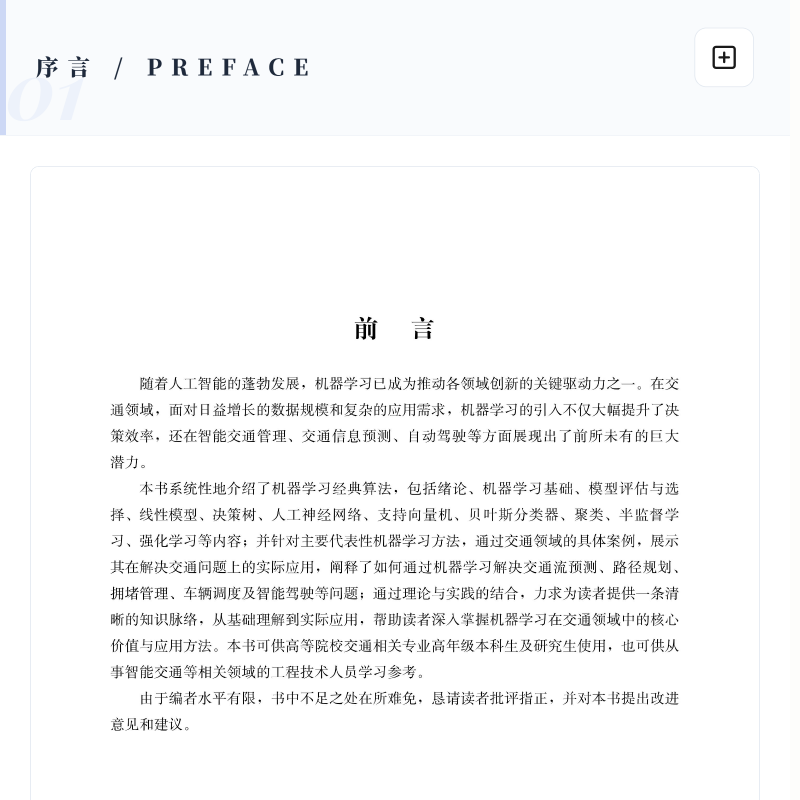 01

序言 / PREFACE

前 言

随着人工智能的蓬勃发展，机器学习已成为推动各领域创新的关键驱动力之一。在交通领域，面对日益增长的数据规模和复杂的应用需求，机器学习的引入不仅大幅提升了决策效率，还在智能交通管理、交通信息预测、自动驾驶等方面展现出了前所未有的巨大潜力。

本书系统性地介绍了机器学习经典算法，包括绪论、机器学习基础、模型评估与选择、线性模型、决策树、人工神经网络、支持向量机、贝叶斯分类器、聚类、半监督学习、强化学习等内容；并针对主要代表性机器学习方法，通过交通领域的具体案例，展示其在解决交通问题上的实际应用，阐释了如何通过机器学习解决交通流预测、路径规划、拥堵管理、车辆调度及智能驾驶等问题；通过理论与实践的结合，力求为读者提供一条清晰的知识脉络，从基础理解到实际应用，帮助读者深入掌握机器学习在交通领域中的核心价值与应用方法。本书可供高等院校交通相关专业高年级本科生及研究生使用，也可供从事智能交通等相关领域的工程技术人员学习参考。

由于编者水平有限，书中不足之处在所难免，恳请读者批评指正，并对本书提出改进意见和建议。